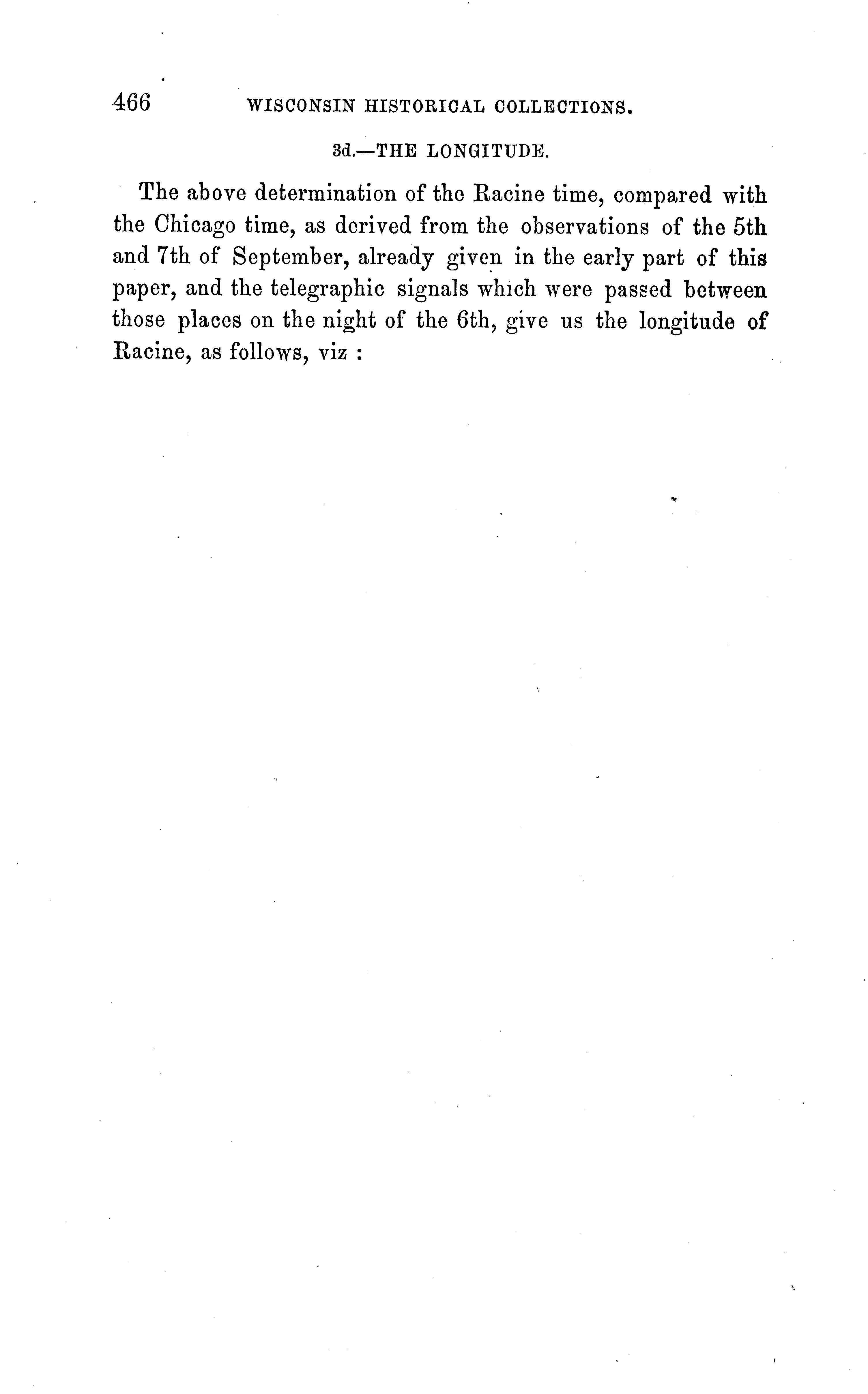 466 WISCONSIN HISTORICAL COLLECTIONS.

3d.—THE LONGITUDE.

The above determination of the Racine time, compared with the Chicago time, as derived from the observations of the 5th and 7th of September, already given in the early part of this paper, and the telegraphic signals which were passed between those places on the night of the 6th, give us the longitude of Racine, as follows, viz :